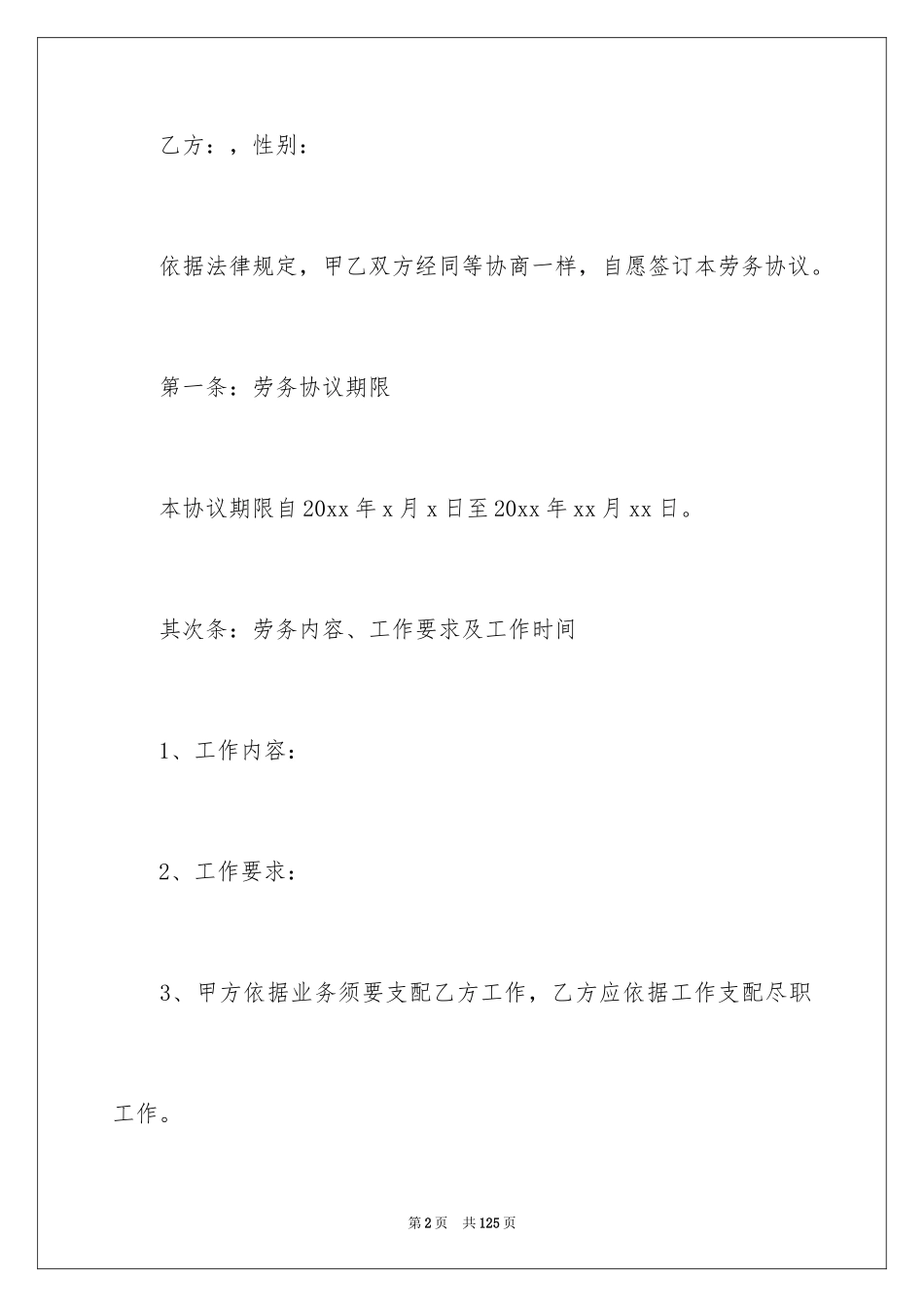 乙方：，性别：

依据法律规定，甲乙双方经同等协商一样，自愿签订本劳务协议。

第一条：劳务协议期限

本协议期限自20xx年x月x日至20xx年xx月xx日。

其次条：劳务内容、工作要求及工作时间

1、工作内容：

2、工作要求：

3、甲方依据业务须要支配乙方工作，乙方应依据工作支配尽职工作。

第2页 共125页